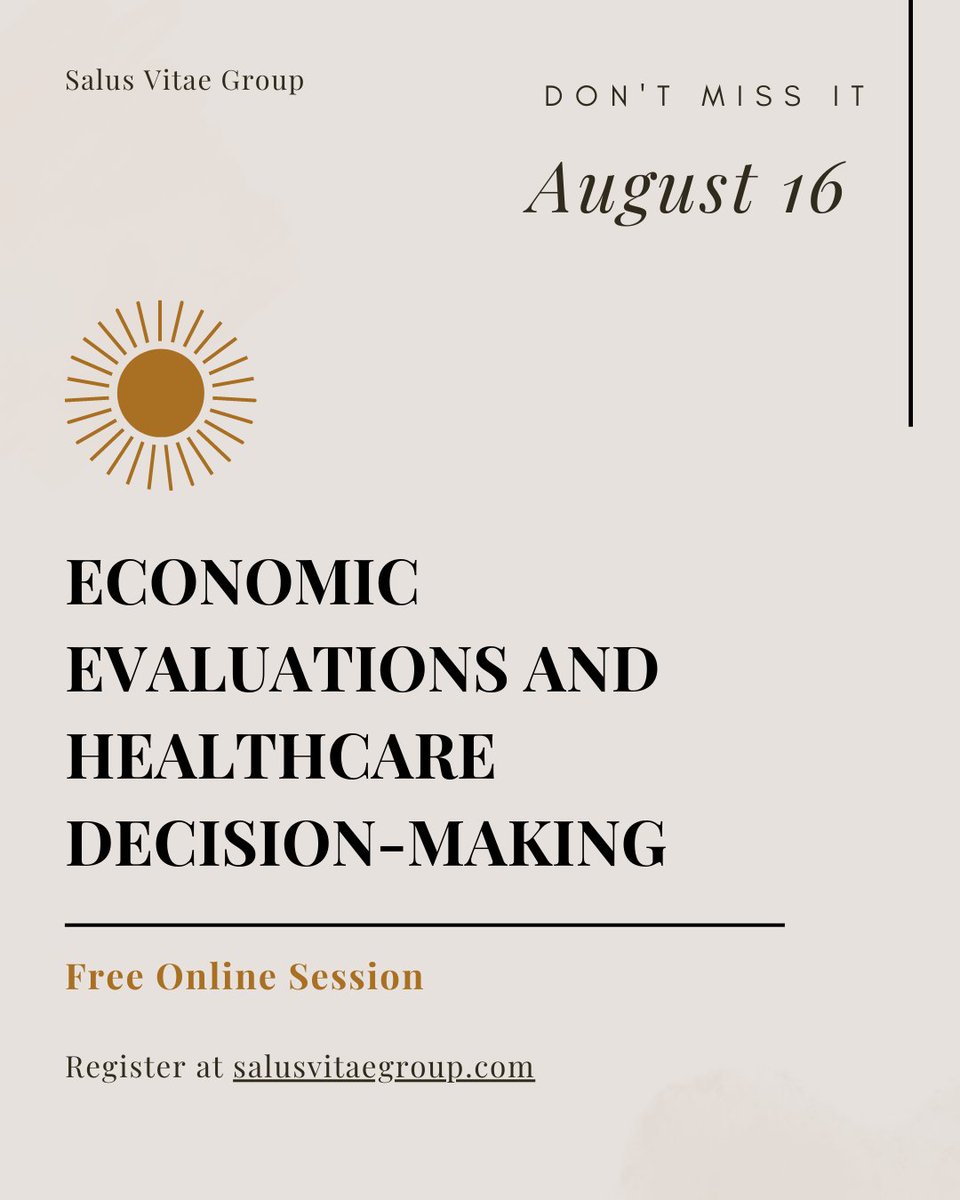 Salus Vitae Group

DON'T MISS IT

August 16

ECONOMIC EVALUATIONS AND HEALTHCARE DECISION-MAKING

Free Online Session

Register at salusvitaegroup.com